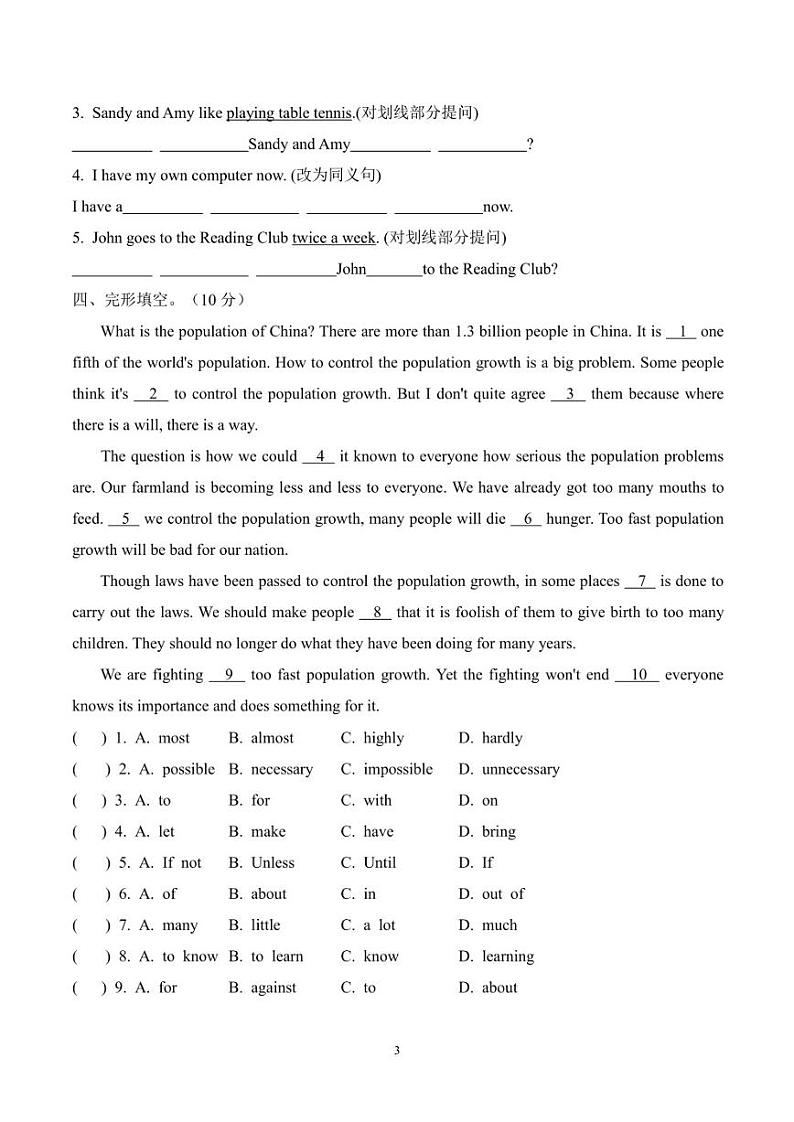 3. Sandy and Amy like playing table tennis.(对划线部分提问)

__________ ___________Sandy and Amy__________ ___________?

4. I have my own computer now. (改为同义句)

I have a__________ ___________ __________ ___________now.

5. John goes to the Reading Club twice a week. (对划线部分提问)

__________ ___________ __________John_______to the Reading Club?

四、完形填空。（10 分）

What is the population of China? There are more than 1.3 billion people in China. It is __1__ one fifth of the world's population. How to control the population growth is a big problem. Some people think it's __2__ to control the population growth. But I don't quite agree __3__ them because where there is a will, there is a way.

The question is how we could __4__ it known to everyone how serious the population problems are. Our farmland is becoming less and less to everyone. We have already got too many mouths to feed. __5__ we control the population growth, many people will die __6__ hunger. Too fast population growth will be bad for our nation.

Though laws have been passed to control the population growth, in some places __7__ is done to carry out the laws. We should make people __8__ that it is foolish of them to give birth to too many children. They should no longer do what they have been doing for many years.

We are fighting __9__ too fast population growth. Yet the fighting won't end __10__ everyone knows its importance and does something for it.

( ) 1. A. most B. almost C. highly D. hardly

( ) 2. A. possible B. necessary C. impossible D. unnecessary

( ) 3. A. to B. for C. with D. on

( ) 4. A. let B. make C. have D. bring

( ) 5. A. If not B. Unless C. Until D. If

( ) 6. A. of B. about C. in D. out of

( ) 7. A. many B. little C. a lot D. much

( ) 8. A. to know B. to learn C. know D. learning

( ) 9. A. for B. against C. to D. about

3